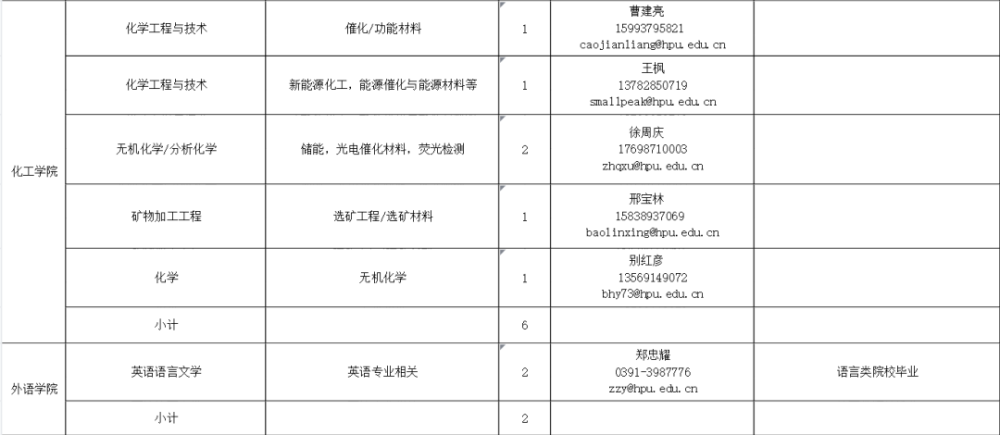 | | | | | | |
|---|---|---|---|---|---|
| 化工学院 | 化学工程与技术 | 催化/功能材料 | 1 | 曹建亮 15993795821 caojianliang@hpu.edu.cn | |
| | 化学工程与技术 | 新能源化工，能源催化与能源材料等 | 1 | 王枫 13782850719 smallpeak@hpu.edu.cn | |
| | 无机化学/分析化学 | 储能，光电催化材料，荧光检测 | 2 | 徐周庆 17698710003 zhqxu@hpu.edu.cn | |
| | 矿物加工工程 | 选矿工程/选矿材料 | 1 | 邢宝林 15838937069 baolinxing@hpu.edu.cn | |
| | 化学 | 无机化学 | 1 | 别红彦 13569149072 bhy73@hpu.edu.cn | |
| | 小计 | | 6 | | |
| 外语学院 | 英语语言文学 | 英语专业相关 | 2 | 郑忠耀 0391-3987776 zzy@hpu.edu.cn | 语言类院校毕业 |
| | 小计 | | 2 | | |